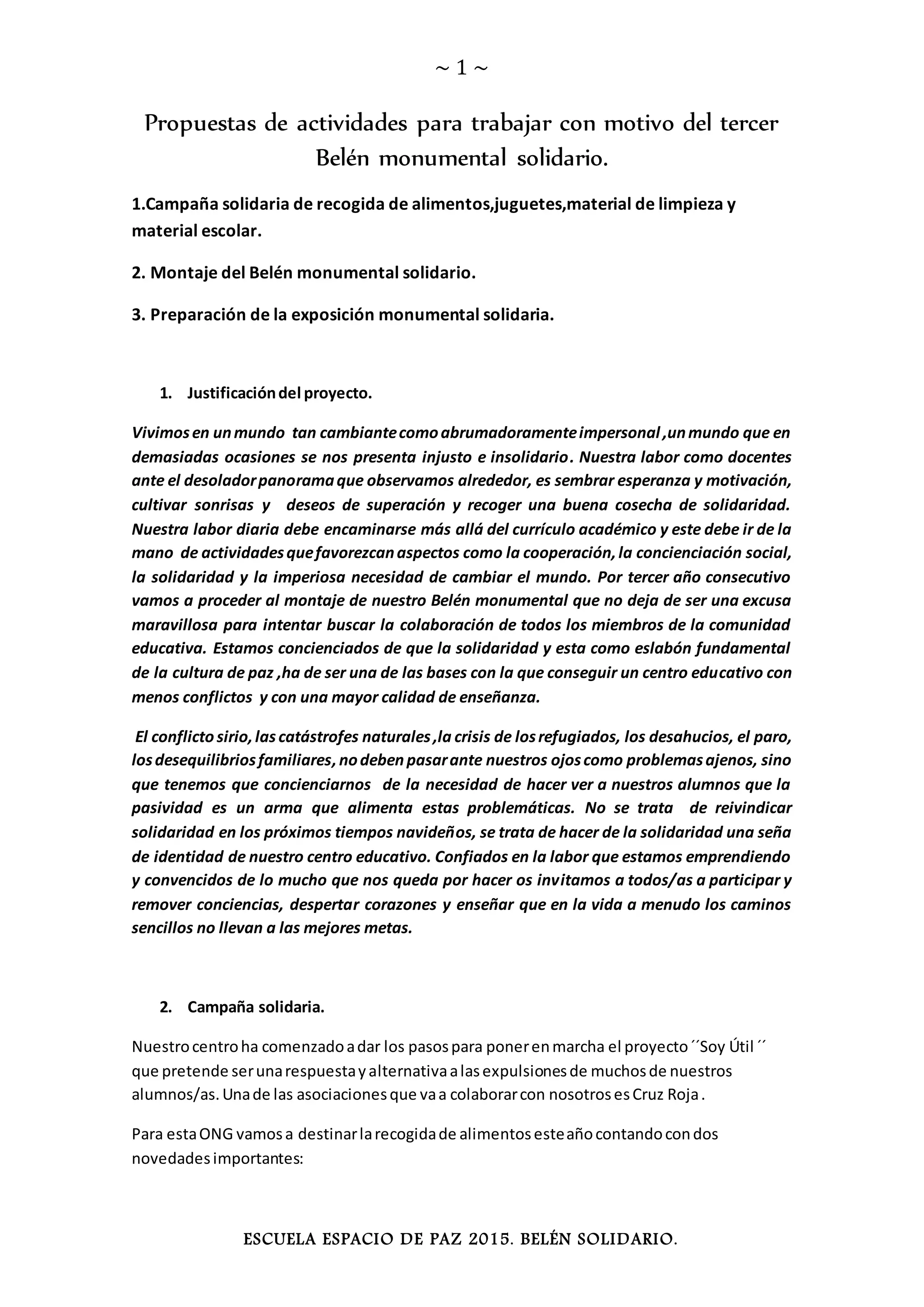 ~ 1 ~

Propuestas de actividades para trabajar con motivo del tercer Belén monumental solidario.

1.Campaña solidaria de recogida de alimentos,juguetes,material de limpieza y material escolar.

2. Montaje del Belén monumental solidario.

3. Preparación de la exposición monumental solidaria.

1. Justificación del proyecto.

Vivimos en un mundo tan cambiante como abrumadoramente impersonal ,un mundo que en demasiadas ocasiones se nos presenta injusto e insolidario. Nuestra labor como docentes ante el desolador panorama que observamos alrededor, es sembrar esperanza y motivación, cultivar sonrisas y deseos de superación y recoger una buena cosecha de solidaridad. Nuestra labor diaria debe encaminarse más allá del currículo académico y este debe ir de la mano de actividades que favorezcan aspectos como la cooperación, la concienciación social, la solidaridad y la imperiosa necesidad de cambiar el mundo. Por tercer año consecutivo vamos a proceder al montaje de nuestro Belén monumental que no deja de ser una excusa maravillosa para intentar buscar la colaboración de todos los miembros de la comunidad educativa. Estamos concienciados de que la solidaridad y esta como eslabón fundamental de la cultura de paz ,ha de ser una de las bases con la que conseguir un centro educativo con menos conflictos y con una mayor calidad de enseñanza.

El conflicto sirio, las catástrofes naturales ,la crisis de los refugiados, los desahucios, el paro, los desequilibrios familiares, no deben pasar ante nuestros ojos como problemas ajenos, sino que tenemos que concienciarnos de la necesidad de hacer ver a nuestros alumnos que la pasividad es un arma que alimenta estas problemáticas. No se trata de reivindicar solidaridad en los próximos tiempos navideños, se trata de hacer de la solidaridad una seña de identidad de nuestro centro educativo. Confiados en la labor que estamos emprendiendo y convencidos de lo mucho que nos queda por hacer os invitamos a todos/as a participar y remover conciencias, despertar corazones y enseñar que en la vida a menudo los caminos sencillos no llevan a las mejores metas.

2. Campaña solidaria.

Nuestro centro ha comenzado a dar los pasos para poner en marcha el proyecto ´´Soy Útil ´´ que pretende ser una respuesta y alternativa a las expulsiones de muchos de nuestros alumnos/as. Una de las asociaciones que va a colaborar con nosotros es Cruz Roja .

Para esta ONG vamos a destinar la recogida de alimentos este año contando con dos novedades importantes:

ESCUELA ESPACIO DE PAZ 2015. BELÉN SOLIDARIO.